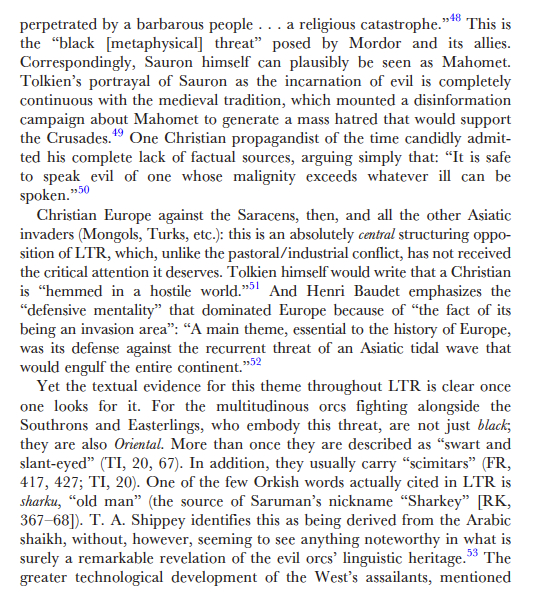 perpetrated by a barbarous people . . . a religious catastrophe."$^{48}$ This is the "black [metaphysical] threat" posed by Mordor and its allies. Correspondingly, Sauron himself can plausibly be seen as Mahomet. Tolkien's portrayal of Sauron as the incarnation of evil is completely continuous with the medieval tradition, which mounted a disinformation campaign about Mahomet to generate a mass hatred that would support the Crusades.$^{49}$ One Christian propagandist of the time candidly admitted his complete lack of factual sources, arguing simply that: "It is safe to speak evil of one whose malignity exceeds whatever ill can be spoken."$^{50}$

Christian Europe against the Saracens, then, and all the other Asiatic invaders (Mongols, Turks, etc.): this is an absolutely central structuring opposition of LTR, which, unlike the pastoral/industrial conflict, has not received the critical attention it deserves. Tolkien himself would write that a Christian is "hemmed in a hostile world."$^{51}$ And Henri Baudet emphasizes the "defensive mentality" that dominated Europe because of "the fact of its being an invasion area": "A main theme, essential to the history of Europe, was its defense against the recurrent threat of an Asiatic tidal wave that would engulf the entire continent."$^{52}$

Yet the textual evidence for this theme throughout LTR is clear once one looks for it. For the multitudinous orcs fighting alongside the Southrons and Easterlings, who embody this threat, are not just black; they are also Oriental. More than once they are described as "swart and slant-eyed" (TI, 20, 67). In addition, they usually carry "scimitars" (FR, 417, 427; TI, 20). One of the few Orkish words actually cited in LTR is sharku, "old man" (the source of Saruman's nickname "Sharkey" [RK, 367–68]). T. A. Shippey identifies this as being derived from the Arabic shaikh, without, however, seeming to see anything noteworthy in what is surely a remarkable revelation of the evil orcs' linguistic heritage.$^{53}$ The greater technological development of the West's assailants, mentioned